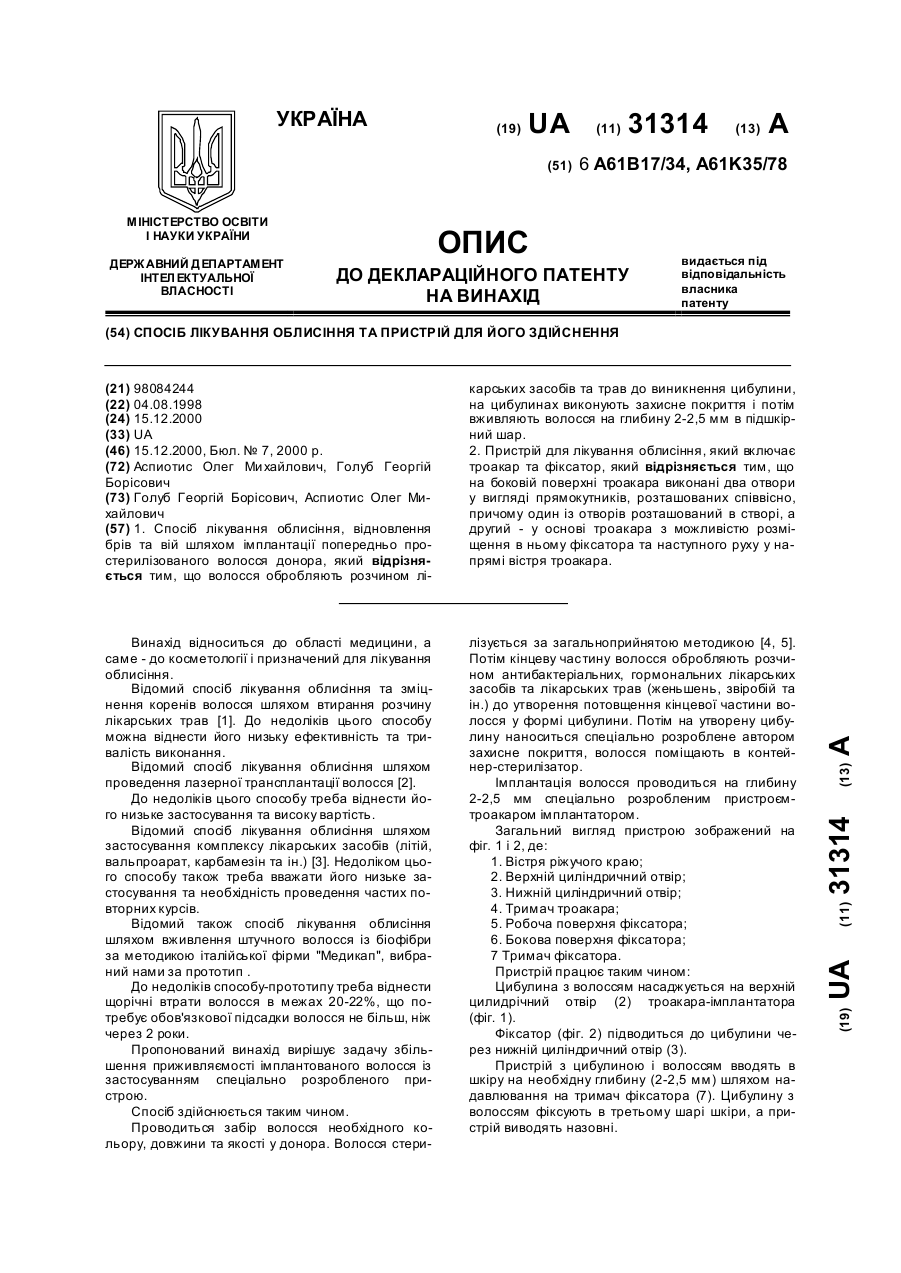 УКРАЇНА

(19) UA (11) 31314 (13) A

(51) 6 A61B17/34, A61K35/78

МІНІСТЕРСТВО ОСВІТИ І НАУКИ УКРАЇНИ

ДЕРЖАВНИЙ ДЕПАРТАМЕНТ ІНТЕЛЕКТУАЛЬНОЇ ВЛАСНОСТІ

ОПИС
ДО ДЕКЛАРАЦІЙНОГО ПАТЕНТУ НА ВИНАХІД

видається під відповідальність власника патенту

(54) СПОСІБ ЛІКУВАННЯ ОБЛИСІННЯ ТА ПРИСТРІЙ ДЛЯ ЙОГО ЗДІЙСНЕННЯ

(21) 98084244
(22) 04.08.1998
(24) 15.12.2000
(33) UA
(46) 15.12.2000, Бюл. № 7, 2000 р.
(72) Аспиотис Олег Михайлович, Голуб Георгій Борісович
(73) Голуб Георгій Борісович, Аспиотис Олег Михайлович
(57) 1. Спосіб лікування облисіння, відновлення брів та вій шляхом імплантації попередньо простерилізованого волосся донора, який відрізняється тим, що волосся обробляють розчином лікарських засобів та трав до виникнення цибулини, на цибулинах виконують захисне покриття і потім вживляють волосся на глибину 2-2,5 мм в підшкірний шар.
2. Пристрій для лікування облисіння, який включає троакар та фіксатор, який відрізняється тим, що на боковій поверхні троакара виконані два отвори у вигляді прямокутників, розташованих співвісно, причому один із отворів розташований в створі, а другий - у основі троакара з можливістю розміщення в ньому фіксатора та наступного руху у напрямі вістря троакара.

Винахід відноситься до області медицини, а саме - до косметології і призначений для лікування облисіння.

Відомий спосіб лікування облисіння та зміцнення коренів волосся шляхом втирання розчину лікарських трав [1]. До недоліків цього способу можна віднести його низьку ефективність та тривалість виконання.

Відомий спосіб лікування облисіння шляхом проведення лазерної трансплантації волосся [2].

До недоліків цього способу треба віднести його низьке застосування та високу вартість.

Відомий спосіб лікування облисіння шляхом застосування комплексу лікарських засобів (літій, вальпроарат, карбамезін та ін.) [3]. Недоліком цього способу також треба вважати його низьке застосування та необхідність проведення частих повторних курсів.

Відомий також спосіб лікування облисіння шляхом вживлення штучного волосся із біофібри за методикою італійської фірми "Медикап", вибраний нами за прототип .

До недоліків способу-прототипу треба віднести щорічні втрати волосся в межах 20-22%, що потребує обов'язкової підсадки волосся не більш, ніж через 2 роки.

Пропонований винахід вирішує задачу збільшення приживляємості імплантованого волосся із застосуванням спеціально розробленого пристрою.

Спосіб здійснюється таким чином.

Проводиться забір волосся необхідного кольору, довжини та якості у донора. Волосся стерилізується за загальноприйнятою методикою [4, 5]. Потім кінцеву частину волосся обробляють розчином антибактеріальних, гормональних лікарських засобів та лікарських трав (женьшень, звіробій та ін.) до утворення потовщення кінцевої частини волосся у формі цибулини. Потім на утворену цибулину наноситься спеціально розроблене автором захисне покриття, волосся поміщають в контейнер-стерилізатор.

Імплантація волосся проводиться на глибину 2-2,5 мм спеціально розробленим пристроєм-троакаром імплантатором.

Загальний вигляд пристрою зображений на фіг. 1 і 2, де:
1. Вістря ріжучого краю;
2. Верхній циліндричний отвір;
3. Нижній циліндричний отвір;
4. Тримач троакара;
5. Робоча поверхня фіксатора;
6. Бокова поверхня фіксатора;
7 Тримач фіксатора.
Пристрій працює таким чином:

Цибулина з волоссям насаджується на верхній цилидрічний отвір (2) троакара-імплантатора (фіг. 1).

Фіксатор (фіг. 2) підводиться до цибулини через нижній циліндричний отвір (3).

Пристрій з цибулиною і волоссям вводять в шкіру на необхідну глибину (2-2,5 мм) шляхом надавлювання на тримач фіксатора (7). Цибулину з волоссям фіксують в третьому шарі шкіри, а пристрій виводять назовні.

(19) UA (11) 31314 (13) A